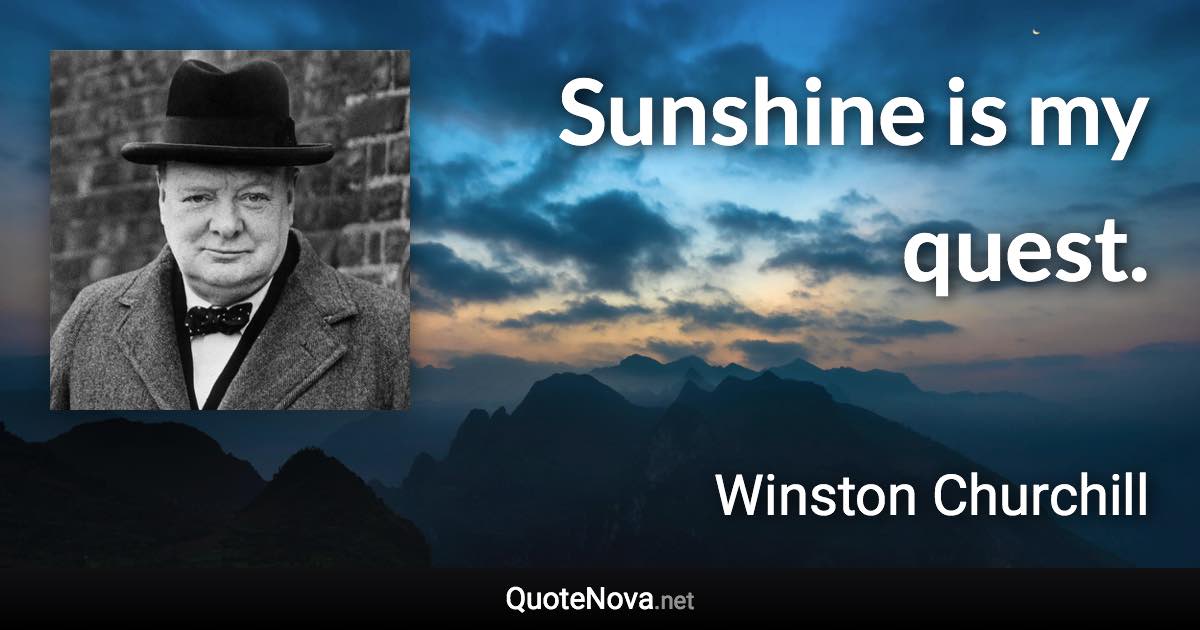 Sunshine is my quest.

Winston Churchill

QuoteNova.net